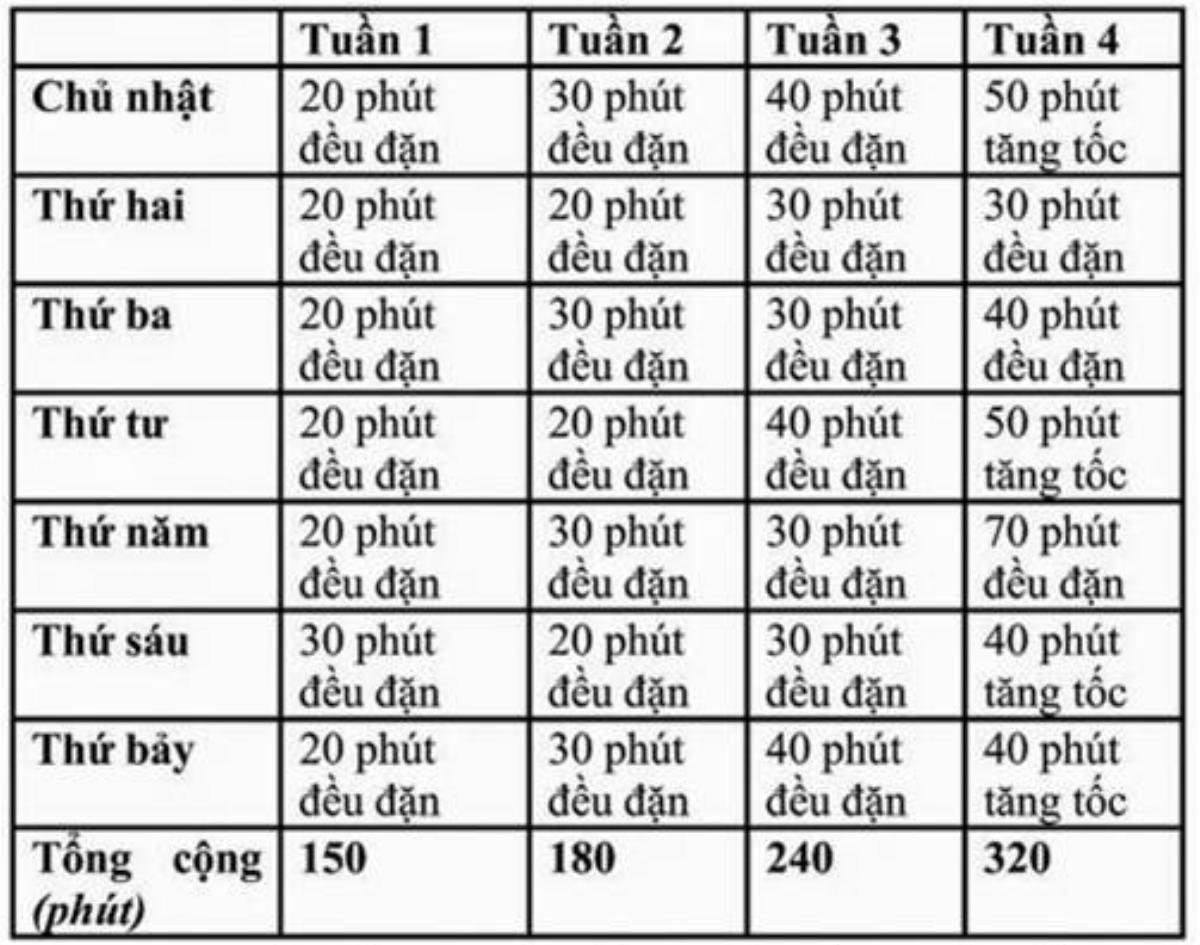 | | Tuần 1 | Tuần 2 | Tuần 3 | Tuần 4 |
|---|---|---|---|---|
| Chủ nhật | 20 phút đều đặn | 30 phút đều đặn | 40 phút đều đặn | 50 phút tăng tốc |
| Thứ hai | 20 phút đều đặn | 20 phút đều đặn | 30 phút đều đặn | 30 phút đều đặn |
| Thứ ba | 20 phút đều đặn | 30 phút đều đặn | 30 phút đều đặn | 40 phút đều đặn |
| Thứ tư | 20 phút đều đặn | 20 phút đều đặn | 40 phút đều đặn | 50 phút tăng tốc |
| Thứ năm | 20 phút đều đặn | 30 phút đều đặn | 30 phút đều đặn | 70 phút đều đặn |
| Thứ sáu | 30 phút đều đặn | 20 phút đều đặn | 30 phút đều đặn | 40 phút tăng tốc |
| Thứ bảy | 20 phút đều đặn | 30 phút đều đặn | 40 phút đều đặn | 40 phút tăng tốc |
| Tổng cộng (phút) | 150 | 180 | 240 | 320 |